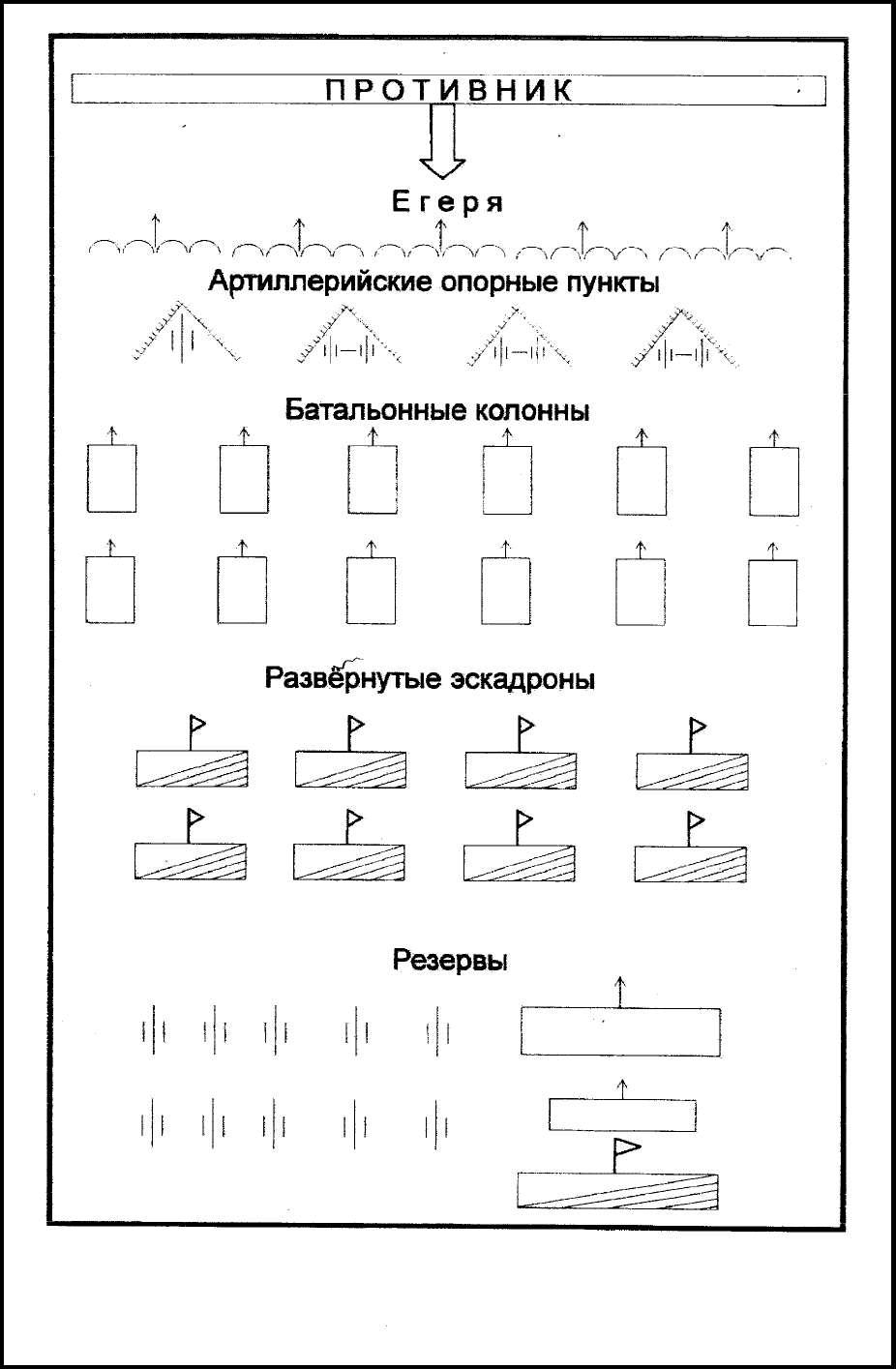 ПРОТИВНИК

Егеря

Артиллерийские опорные пункты

Батальонные колонны

Развёрнутые эскадроны

Резервы